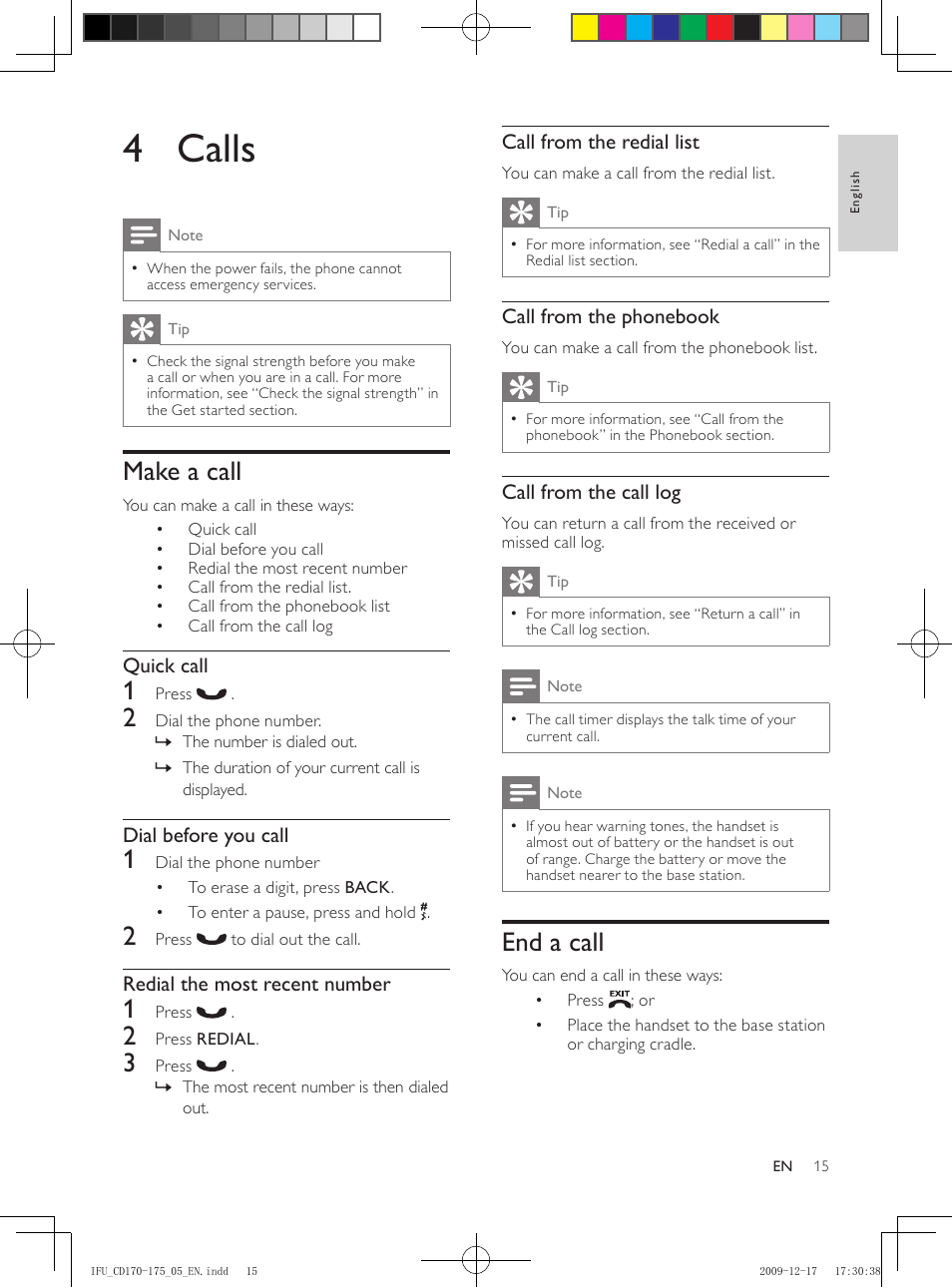 4 Calls

Note

• When the power fails, the phone cannot access emergency services.

Tip

• Check the signal strength before you make a call or when you are in a call. For more information, see "Check the signal strength" in the Get started section.

Make a call

You can make a call in these ways:

• Quick call
• Dial before you call
• Redial the most recent number
• Call from the redial list.
• Call from the phonebook list
• Call from the call log

Quick call

1 Press .
2 Dial the phone number.
↳ The number is dialed out.
↳ The duration of your current call is displayed.

Dial before you call

1 Dial the phone number
• To erase a digit, press BACK.
• To enter a pause, press and hold #.
2 Press to dial out the call.

Redial the most recent number

1 Press .
2 Press REDIAL.
3 Press .
↳ The most recent number is then dialed out.

Call from the redial list

You can make a call from the redial list.

Tip

• For more information, see "Redial a call" in the Redial list section.

Call from the phonebook

You can make a call from the phonebook list.

Tip

• For more information, see "Call from the phonebook" in the Phonebook section.

Call from the call log

You can return a call from the received or missed call log.

Tip

• For more information, see "Return a call" in the Call log section.

Note

• The call timer displays the talk time of your current call.

Note

• If you hear warning tones, the handset is almost out of battery or the handset is out of range. Charge the battery or move the handset nearer to the base station.

End a call

You can end a call in these ways:

• Press EXIT; or
• Place the handset to the base station or charging cradle.

English

EN 15

IFU_CD170-175_05_EN.indd 15 2009-12-17 17:30:38